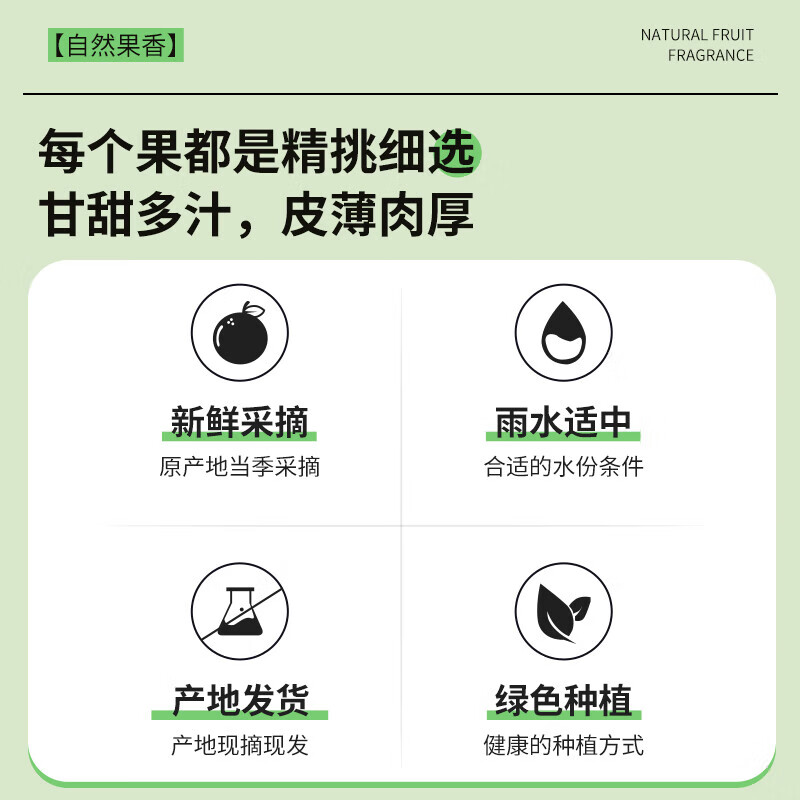 【自然果香】

NATURAL FRUIT
FRAGRANCE

每个果都是精挑细选
甘甜多汁，皮薄肉厚

新鲜采摘
原产地当季采摘

雨水适中
合适的水份条件

产地发货
产地现摘现发

绿色种植
健康的种植方式